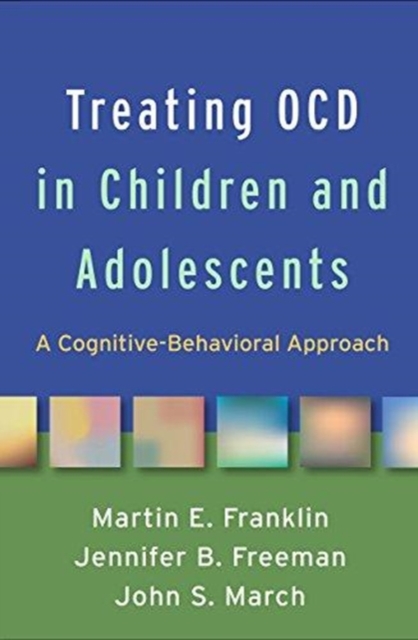 Treating OCD in Children and Adolescents

A Cognitive-Behavioral Approach

Martin E. Franklin
Jennifer B. Freeman
John S. March